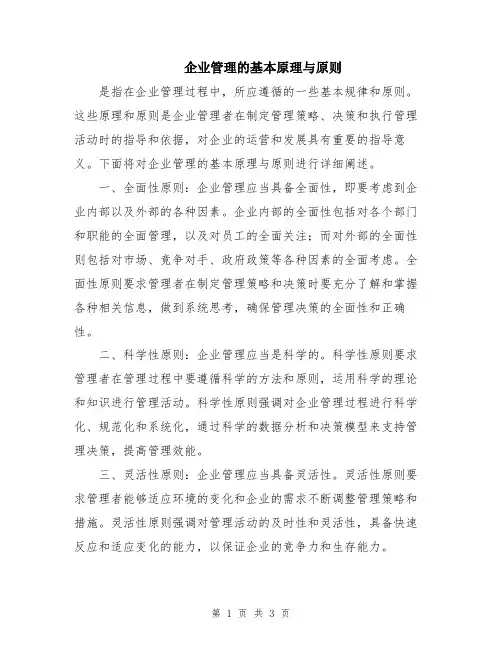 企业管理的基本原理与原则

是指在企业管理过程中，所应遵循的一些基本规律和原则。这些原理和原则是企业管理者在制定管理策略、决策和执行管理活动时的指导和依据，对企业的运营和发展具有重要的指导意义。下面将对企业管理的基本原理与原则进行详细阐述。

一、全面性原则：企业管理应当具备全面性，即要考虑到企业内部以及外部的各种因素。企业内部的全面性包括对各个部门和职能的全面管理，以及对员工的全面关注；而对外部的全面性则包括对市场、竞争对手、政府政策等各种因素的全面考虑。全面性原则要求管理者在制定管理策略和决策时要充分了解和掌握各种相关信息，做到系统思考，确保管理决策的全面性和正确性。

二、科学性原则：企业管理应当是科学的。科学性原则要求管理者在管理过程中要遵循科学的方法和原则，运用科学的理论和知识进行管理活动。科学性原则强调对企业管理过程进行科学化、规范化和系统化，通过科学的数据分析和决策模型来支持管理决策，提高管理效能。

三、灵活性原则：企业管理应当具备灵活性。灵活性原则要求管理者能够适应环境的变化和企业的需求不断调整管理策略和措施。灵活性原则强调对管理活动的及时性和灵活性，具备快速反应和适应变化的能力，以保证企业的竞争力和生存能力。

第 1 页 共 3 页